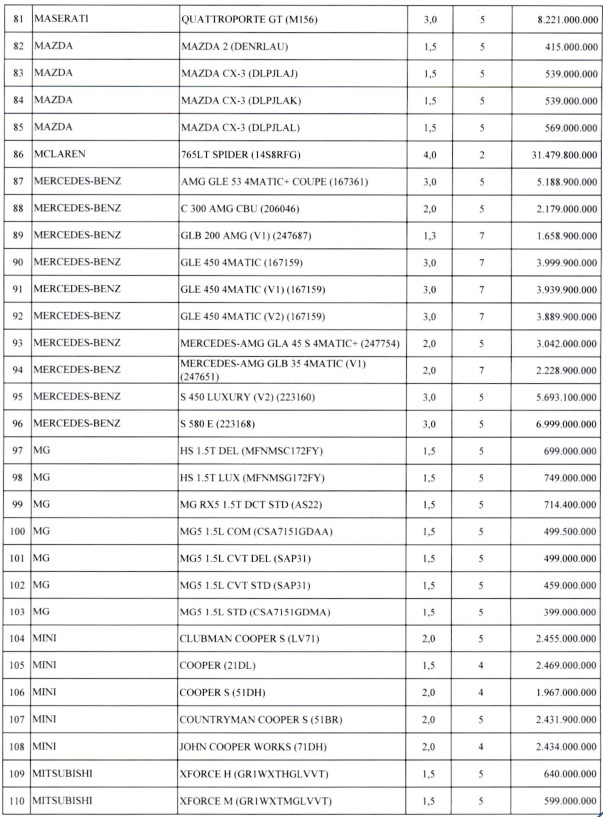 | 81 | MASERATI | QUATTROPORTE GT (M156) | 3,0 | 5 | 8.221.000.000 |
|---|---|---|---|---|---|
| 82 | MAZDA | MAZDA 2 (DENRLAU) | 1,5 | 5 | 415.000.000 |
| 83 | MAZDA | MAZDA CX-3 (DLPJLAJ) | 1,5 | 5 | 539.000.000 |
| 84 | MAZDA | MAZDA CX-3 (DLPJLAK) | 1,5 | 5 | 539.000.000 |
| 85 | MAZDA | MAZDA CX-3 (DLPJLAL) | 1,5 | 5 | 569.000.000 |
| 86 | MCLAREN | 765LT SPIDER (14S8RFG) | 4,0 | 2 | 31.479.800.000 |
| 87 | MERCEDES-BENZ | AMG GLE 53 4MATIC+ COUPE (167361) | 3,0 | 5 | 5.188.900.000 |
| 88 | MERCEDES-BENZ | C 300 AMG CBU (206046) | 2,0 | 5 | 2.179.000.000 |
| 89 | MERCEDES-BENZ | GLB 200 AMG (V1) (247687) | 1,3 | 7 | 1.658.900.000 |
| 90 | MERCEDES-BENZ | GLE 450 4MATIC (167159) | 3,0 | 7 | 3.999.900.000 |
| 91 | MERCEDES-BENZ | GLE 450 4MATIC (V1) (167159) | 3,0 | 7 | 3.939.900.000 |
| 92 | MERCEDES-BENZ | GLE 450 4MATIC (V2) (167159) | 3,0 | 7 | 3.889.900.000 |
| 93 | MERCEDES-BENZ | MERCEDES-AMG GLA 45 S 4MATIC+ (247754) | 2,0 | 5 | 3.042.000.000 |
| 94 | MERCEDES-BENZ | MERCEDES-AMG GLB 35 4MATIC (V1) (247651) | 2,0 | 7 | 2.228.900.000 |
| 95 | MERCEDES-BENZ | S 450 LUXURY (V2) (223160) | 3,0 | 5 | 5.693.100.000 |
| 96 | MERCEDES-BENZ | S 580 E (223168) | 3,0 | 5 | 6.999.000.000 |
| 97 | MG | HS 1.5T DEL (MFNMSC172FY) | 1,5 | 5 | 699.000.000 |
| 98 | MG | HS 1.5T LUX (MFNMSG172FY) | 1,5 | 5 | 749.000.000 |
| 99 | MG | MG RX5 1.5T DCT STD (AS22) | 1,5 | 5 | 714.400.000 |
| 100 | MG | MG5 1.5L COM (CSA7151GDAA) | 1,5 | 5 | 499.500.000 |
| 101 | MG | MG5 1.5L CVT DEL (SAP31) | 1,5 | 5 | 499.000.000 |
| 102 | MG | MG5 1.5L CVT STD (SAP31) | 1,5 | 5 | 459.000.000 |
| 103 | MG | MG5 1.5L STD (CSA7151GDMA) | 1,5 | 5 | 399.000.000 |
| 104 | MINI | CLUBMAN COOPER S (LV71) | 2,0 | 5 | 2.455.000.000 |
| 105 | MINI | COOPER (21DL) | 1,5 | 4 | 2.469.000.000 |
| 106 | MINI | COOPER S (51DH) | 2,0 | 4 | 1.967.000.000 |
| 107 | MINI | COUNTRYMAN COOPER S (51BR) | 2,0 | 5 | 2.431.900.000 |
| 108 | MINI | JOHN COOPER WORKS (71DH) | 2,0 | 4 | 2.434.000.000 |
| 109 | MITSUBISHI | XFORCE H (GR1WXTHGLVVT) | 1,5 | 5 | 640.000.000 |
| 110 | MITSUBISHI | XFORCE M (GR1WXTMGLVVT) | 1,5 | 5 | 599.000.000 |